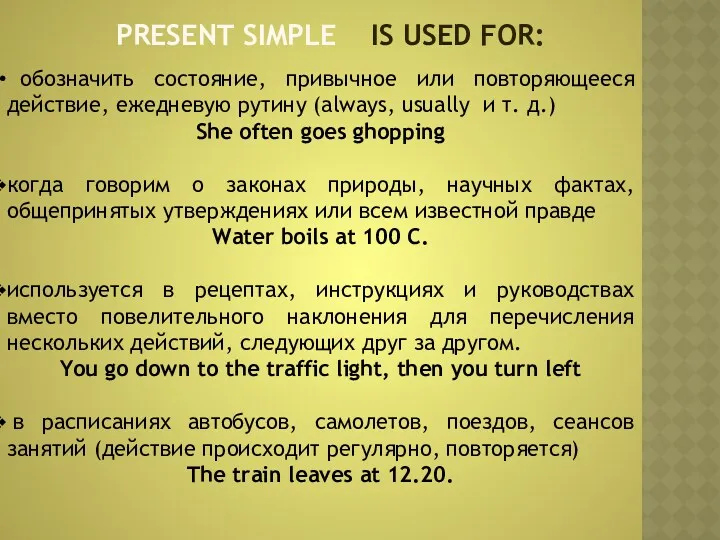 PRESENT SIMPLE IS USED FOR:

• обозначить состояние, привычное или повторяющееся действие, ежедневую рутину (always, usually и т. д.)
She often goes ghopping

• когда говорим о законах природы, научных фактах, общепринятых утверждениях или всем известной правде
Water boils at 100 C.

• используется в рецептах, инструкциях и руководствах вместо повелительного наклонения для перечисления нескольких действий, следующих друг за другом.
You go down to the traffic light, then you turn left

• в расписаниях автобусов, самолетов, поездов, сеансов занятий (действие происходит регулярно, повторяется)
The train leaves at 12.20.